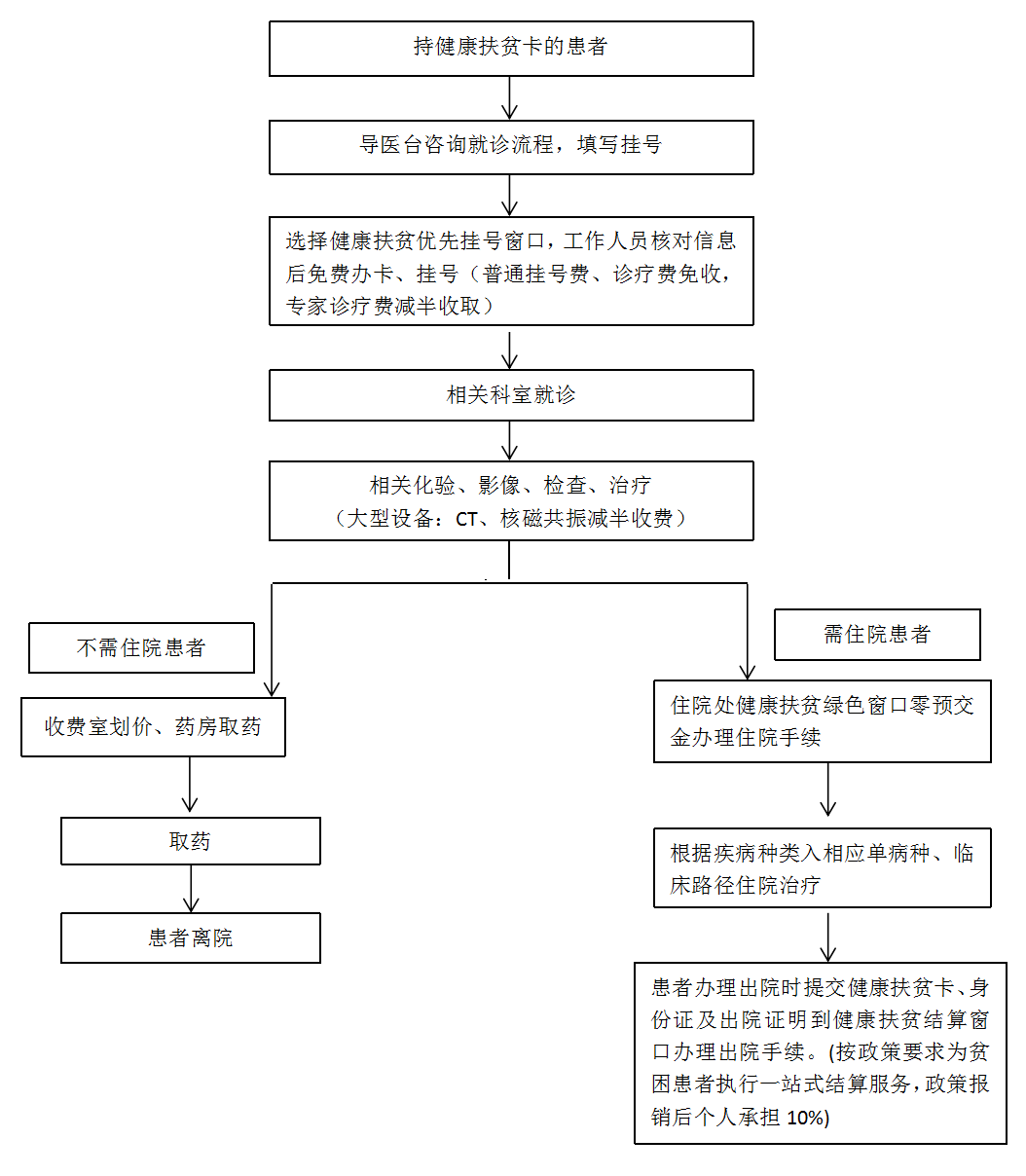 持健康扶贫卡的患者

导医台咨询就诊流程，填写挂号

选择健康扶贫优先挂号窗口，工作人员核对信息后免费办卡、挂号（普通挂号费、诊疗费免收，专家诊疗费减半收取）

相关科室就诊

相关化验、影像、检查、治疗
（大型设备：CT、核磁共振减半收费）

不需住院患者

收费室划价、药房取药

取药

患者离院

需住院患者

住院处健康扶贫绿色窗口零预交金办理住院手续

根据疾病种类入相应单病种、临床路径住院治疗

患者办理出院时提交健康扶贫卡、身份证及出院证明到健康扶贫结算窗口办理出院手续。(按政策要求为贫困患者执行一站式结算服务，政策报销后个人承担 10%)